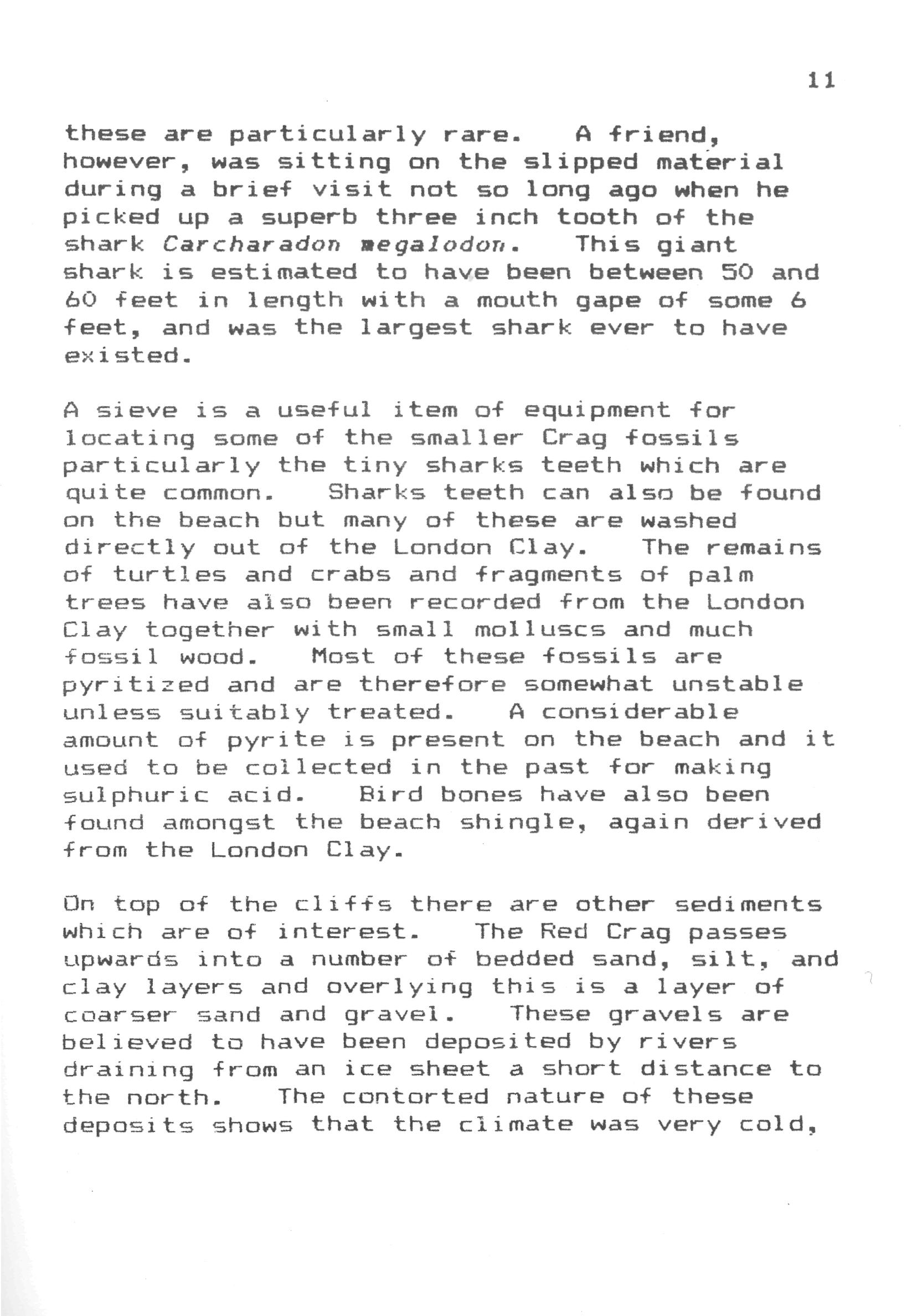 11

these are particularly rare. A friend, however, was sitting on the slipped material during a brief visit not so long ago when he picked up a superb three inch tooth of the shark Carcharadon megalodon. This giant shark is estimated to have been between 50 and 60 feet in length with a mouth gape of some 6 feet, and was the largest shark ever to have existed.

A sieve is a useful item of equipment for locating some of the smaller Crag fossils particularly the tiny sharks teeth which are quite common. Sharks teeth can also be found on the beach but many of these are washed directly out of the London Clay. The remains of turtles and crabs and fragments of palm trees have also been recorded from the London Clay together with small molluscs and much fossil wood. Most of these fossils are pyritized and are therefore somewhat unstable unless suitably treated. A considerable amount of pyrite is present on the beach and it used to be collected in the past for making sulphuric acid. Bird bones have also been found amongst the beach shingle, again derived from the London Clay.

On top of the cliffs there are other sediments which are of interest. The Red Crag passes upwards into a number of bedded sand, silt, and clay layers and overlying this is a layer of coarser sand and gravel. These gravels are believed to have been deposited by rivers draining from an ice sheet a short distance to the north. The contorted nature of these deposits shows that the climate was very cold,